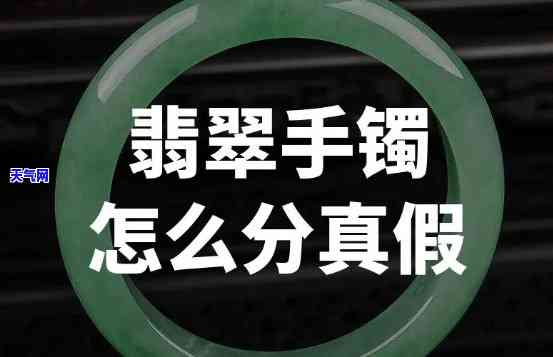 天气网

翡翠手镯
怎么分真假